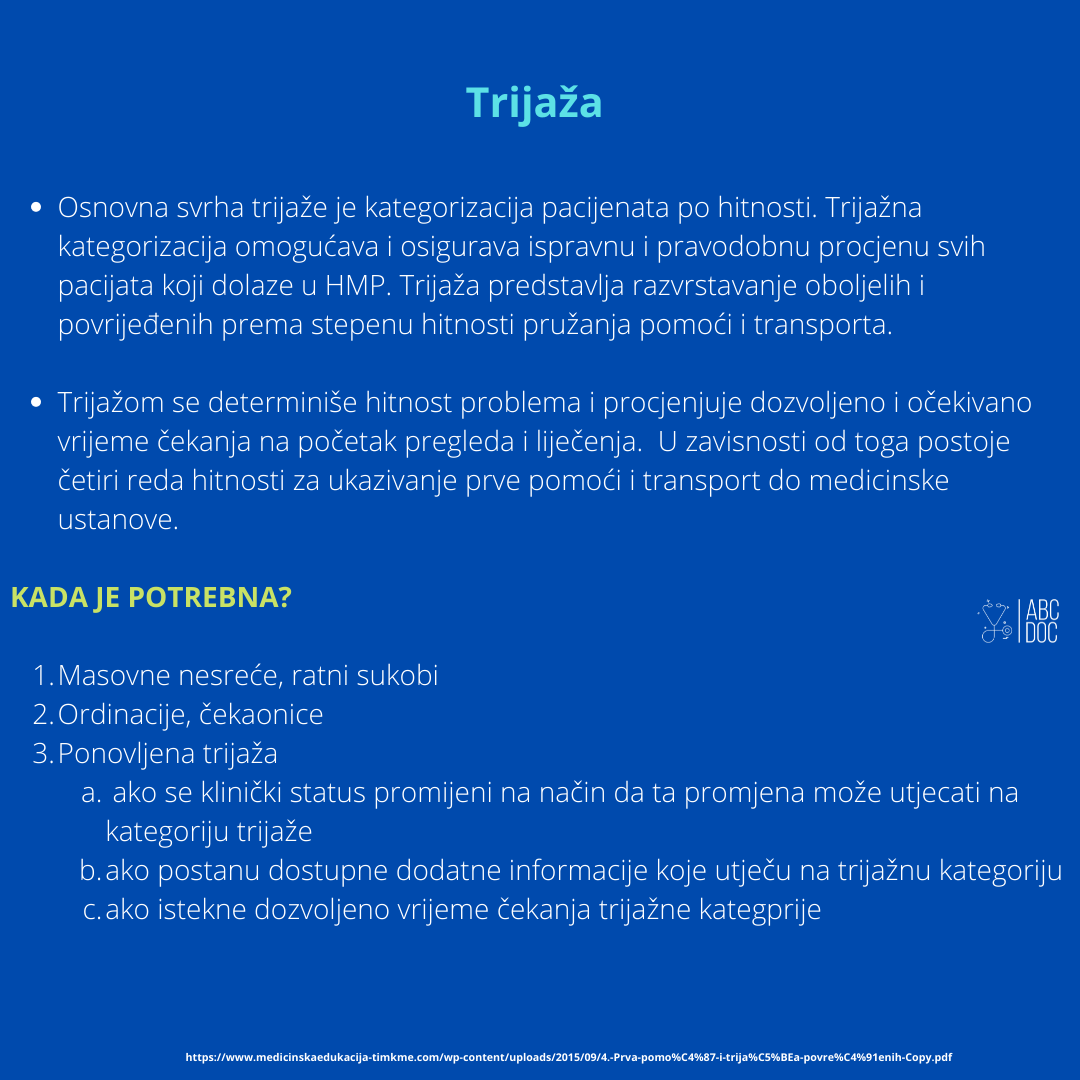 Trijaža

- Osnovna svrha trijaže je kategorizacija pacijenata po hitnosti. Trijažna kategorizacija omogućava i osigurava ispravnu i pravodobnu procjenu svih pacijata koji dolaze u HMP. Trijaža predstavlja razvrstavanje oboljelih i povrijeđenih prema stepenu hitnosti pružanja pomoći i transporta.

- Trijažom se determiniše hitnost problema i procjenjuje dozvoljeno i očekivano vrijeme čekanja na početak pregleda i liječenja. U zavisnosti od toga postoje četiri reda hitnosti za ukazivanje prve pomoći i transport do medicinske ustanove.

KADA JE POTREBNA?

ABC DOC

1. Masovne nesreće, ratni sukobi
2. Ordinacije, čekaonice
3. Ponovljena trijaža
   a. ako se klinički status promijeni na način da ta promjena može utjecati na kategoriju trijaže
   b. ako postanu dostupne dodatne informacije koje utječu na trijažnu kategoriju
   c. ako istekne dozvoljeno vrijeme čekanja trijažne kategprije

https://www.medicinskaedukacija-timkme.com/wp-content/uploads/2015/09/4.-Prva-pomo%C4%87-i-trija%C5%BEa-povre%C4%91enih-Copy.pdf